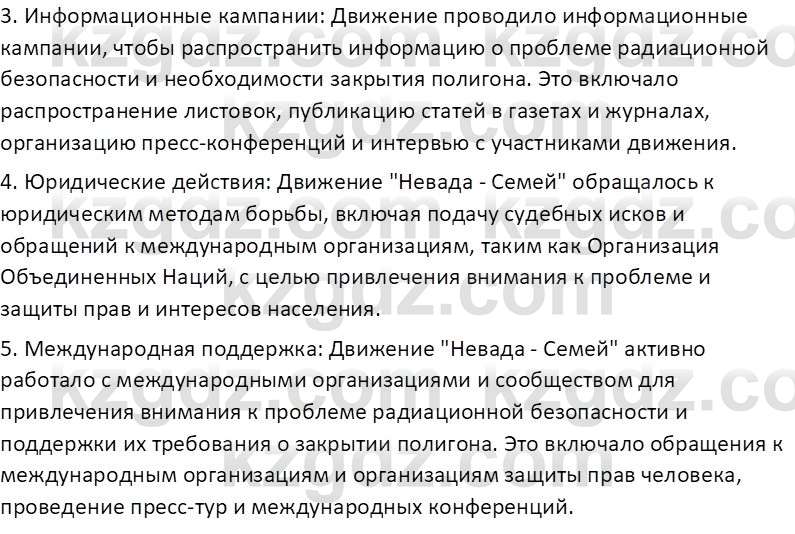 3. Информационные кампании: Движение проводило информационные кампании, чтобы распространить информацию о проблеме радиационной безопасности и необходимости закрытия полигона. Это включало распространение листовок, публикацию статей в газетах и журналах, организацию пресс-конференций и интервью с участниками движения.

4. Юридические действия: Движение "Невада - Семей" обращалось к юридическим методам борьбы, включая подачу судебных исков и обращений к международным организациям, таким как Организация Объединенных Наций, с целью привлечения внимания к проблеме и защиты прав и интересов населения.

5. Международная поддержка: Движение "Невада - Семей" активно работало с международными организациями и сообществом для привлечения внимания к проблеме радиационной безопасности и поддержки их требования о закрытии полигона. Это включало обращения к международным организациям и организациям защиты прав человека, проведение пресс-тур и международных конференций.

kzgdz.com kzgdz.com kzgdz.com kzgdz.com kzgdz.com kzgdz.com kzgdz.com kzgdz.com kzgdz.com